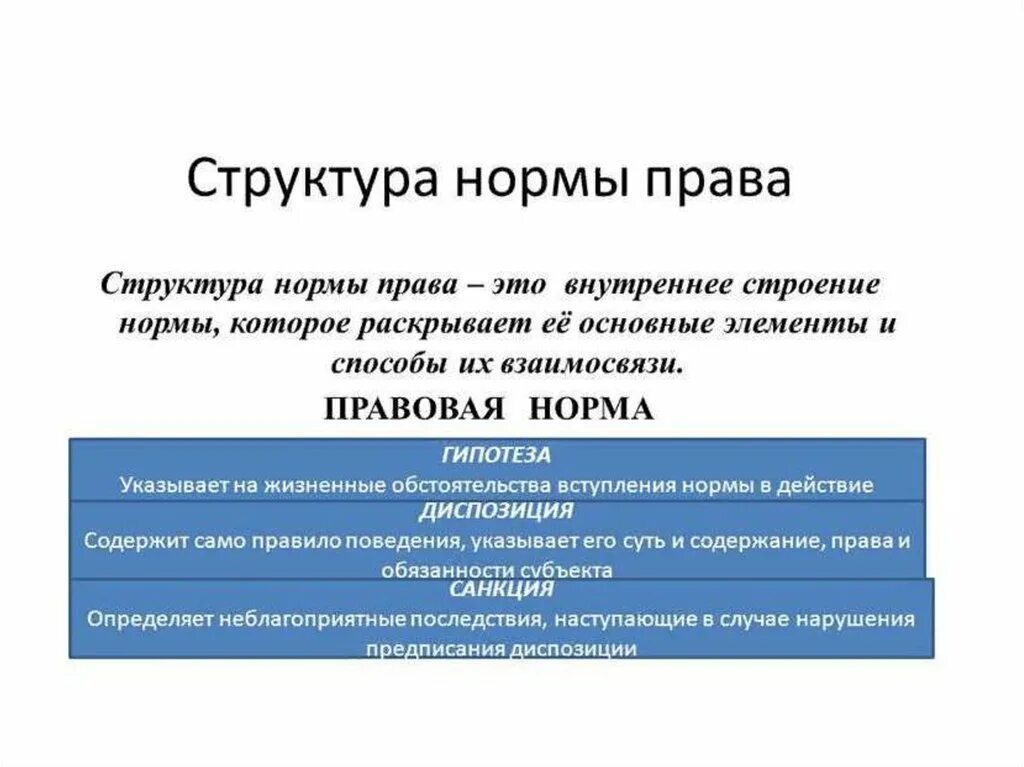 Структура нормы права

Структура нормы права – это внутреннее строение нормы, которое раскрывает её основные элементы и способы их взаимосвязи.

ПРАВОВАЯ НОРМА

ГИПОТЕЗА
Указывает на жизненные обстоятельства вступления нормы в действие

ДИСПОЗИЦИЯ
Содержит само правило поведения, указывает его суть и содержание, права и обязанности субъекта

САНКЦИЯ
Определяет неблагоприятные последствия, наступающие в случае нарушения предписания диспозиции